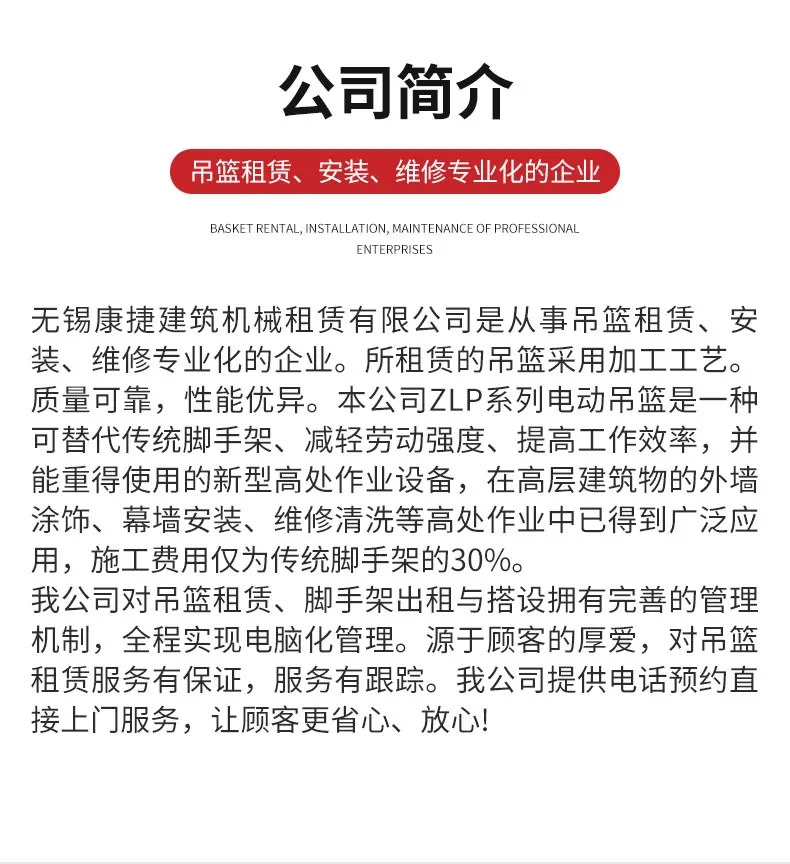 公司简介

吊篮租赁、安装、维修专业化的企业

BASKET RENTAL, INSTALLATION, MAINTENANCE OF PROFESSIONAL ENTERPRISES

无锡康捷建筑机械租赁有限公司是从事吊篮租赁、安装、维修专业化的企业。所租赁的吊篮采用加工工艺。质量可靠，性能优异。本公司ZLP系列电动吊篮是一种可替代传统脚手架、减轻劳动强度、提高工作效率，并能重得使用的新型高处作业设备，在高层建筑物的外墙涂饰、幕墙安装、维修清洗等高处作业中已得到广泛应用，施工费用仅为传统脚手架的30%。
我公司对吊篮租赁、脚手架出租与搭设拥有完善的管理机制，全程实现电脑化管理。源于顾客的厚爱，对吊篮租赁服务有保证，服务有跟踪。我公司提供电话预约直接上门服务，让顾客更省心、放心!